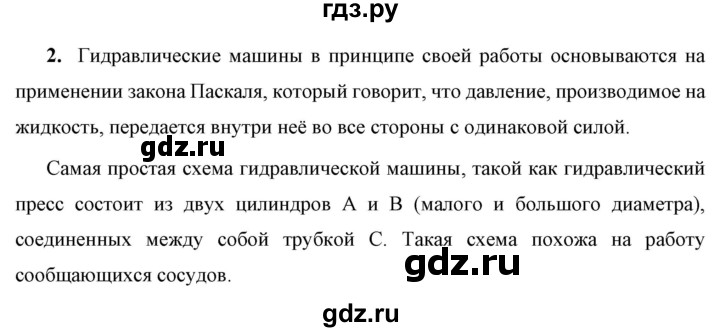 гдз.ру

2. Гидравлические машины в принципе своей работы основываются на применении закона Паскаля, который говорит, что давление, производимое на жидкость, передается внутри неё во все стороны с одинаковой силой.

gdz.ru

Самая простая схема гидравлической машины, такой как гидравлический пресс состоит из двух цилиндров А и В (малого и большого диаметра), соединенных между собой трубкой С. Такая схема похожа на работу сообщающихся сосудов.

gdz.ru

gdz.ru